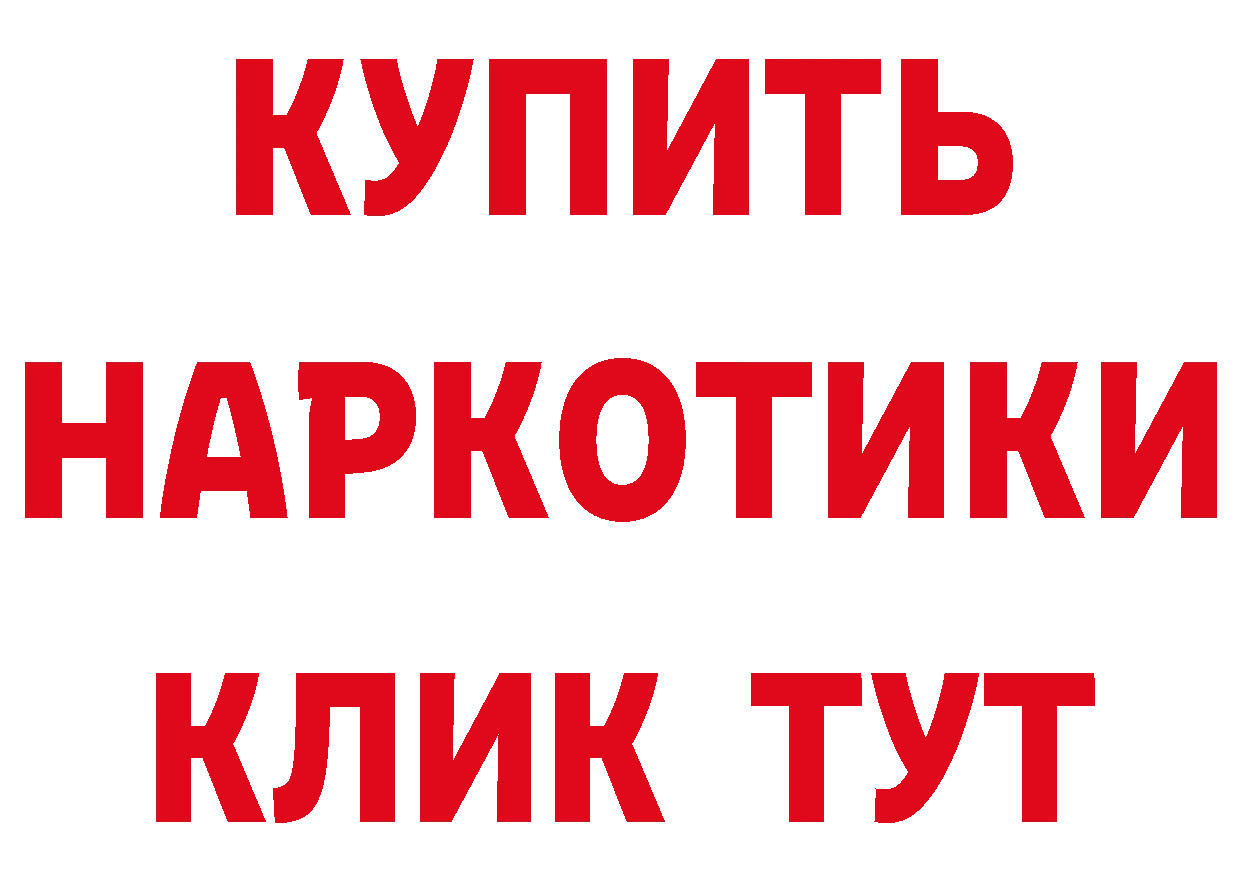 КУПИТЬ НАРКОТИКИ КЛИК ТУТ